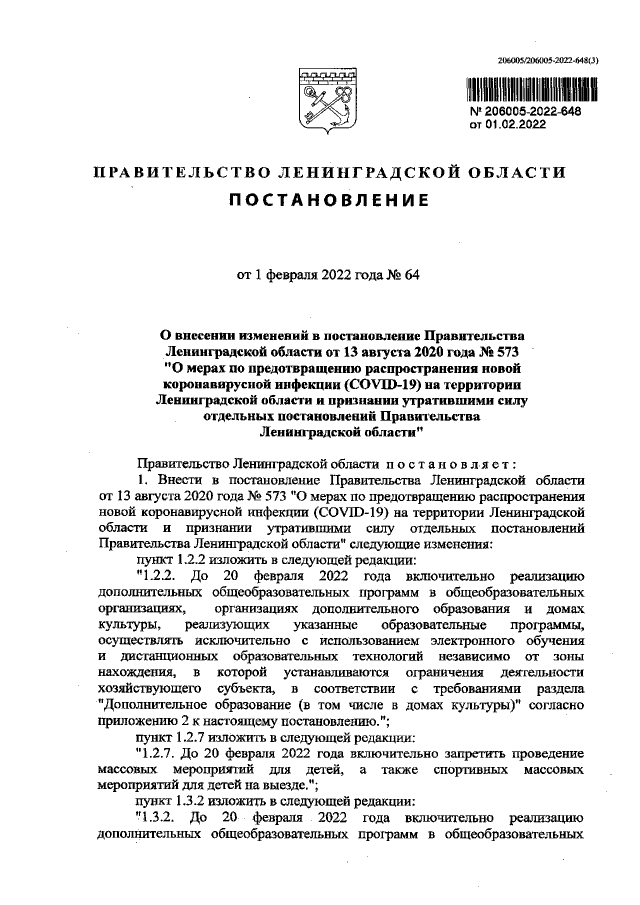 206005/206005-2022-648(3)

№ 206005-2022-648
от 01.02.2022

ПРАВИТЕЛЬСТВО ЛЕНИНГРАДСКОЙ ОБЛАСТИ
ПОСТАНОВЛЕНИЕ

от 1 февраля 2022 года № 64

О внесении изменений в постановление Правительства Ленинградской области от 13 августа 2020 года № 573 "О мерах по предотвращению распространения новой коронавирусной инфекции (COVID-19) на территории Ленинградской области и признании утратившими силу отдельных постановлений Правительства Ленинградской области"

Правительство Ленинградской области постановляет:

1. Внести в постановление Правительства Ленинградской области от 13 августа 2020 года № 573 "О мерах по предотвращению распространения новой коронавирусной инфекции (COVID-19) на территории Ленинградской области и признании утратившими силу отдельных постановлений Правительства Ленинградской области" следующие изменения:

пункт 1.2.2 изложить в следующей редакции:

"1.2.2. До 20 февраля 2022 года включительно реализацию дополнительных общеобразовательных программ в общеобразовательных организациях, организациях дополнительного образования и домах культуры, реализующих указанные образовательные программы, осуществлять исключительно с использованием электронного обучения и дистанционных образовательных технологий независимо от зоны нахождения, в которой устанавливаются ограничения деятельности хозяйствующего субъекта, в соответствии с требованиями раздела "Дополнительное образование (в том числе в домах культуры)" согласно приложению 2 к настоящему постановлению.";

пункт 1.2.7 изложить в следующей редакции:

"1.2.7. До 20 февраля 2022 года включительно запретить проведение массовых мероприятий для детей, а также спортивных массовых мероприятий для детей на выезде.";

пункт 1.3.2 изложить в следующей редакции:

"1.3.2. До 20 февраля 2022 года включительно реализацию дополнительных общеобразовательных программ в общеобразовательных